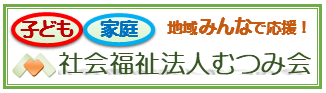 子ども 家庭 地域みんなで応援！

社会福祉法人むつみ会